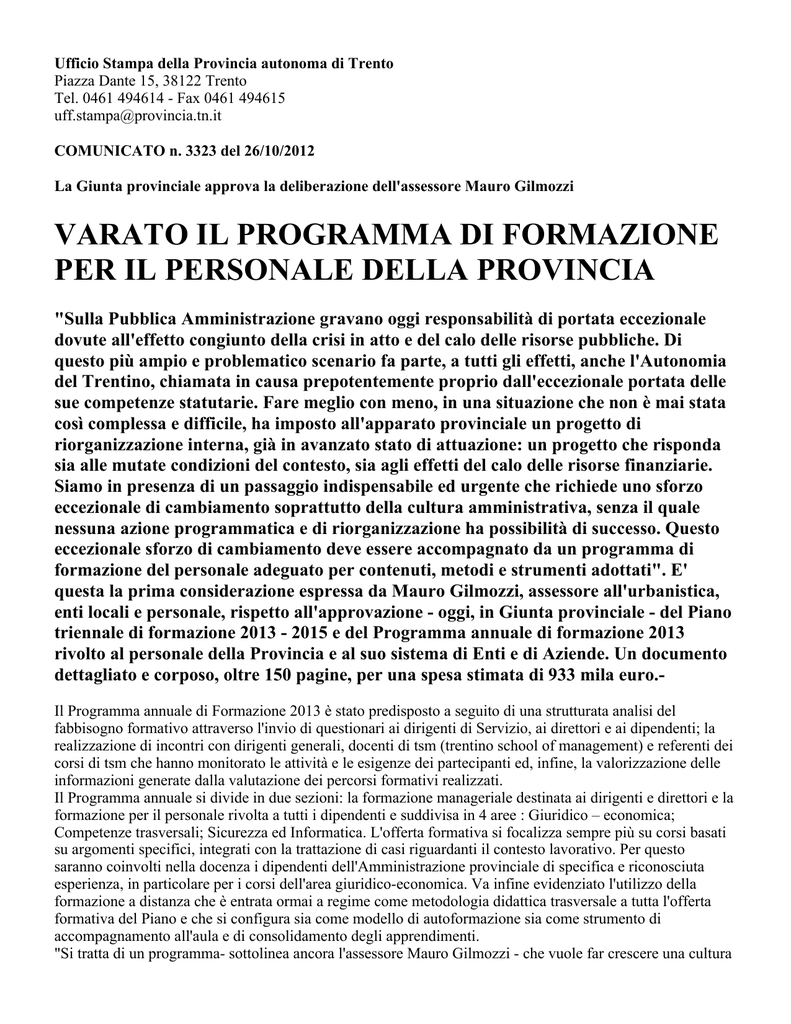 Ufficio Stampa della Provincia autonoma di Trento
Piazza Dante 15, 38122 Trento
Tel. 0461 494614 - Fax 0461 494615
uff.stampa@provincia.tn.it

COMUNICATO n. 3323 del 26/10/2012

La Giunta provinciale approva la deliberazione dell'assessore Mauro Gilmozzi

VARATO IL PROGRAMMA DI FORMAZIONE PER IL PERSONALE DELLA PROVINCIA

"Sulla Pubblica Amministrazione gravano oggi responsabilità di portata eccezionale dovute all'effetto congiunto della crisi in atto e del calo delle risorse pubbliche. Di questo più ampio e problematico scenario fa parte, a tutti gli effetti, anche l'Autonomia del Trentino, chiamata in causa prepotentemente proprio dall'eccezionale portata delle sue competenze statutarie. Fare meglio con meno, in una situazione che non è mai stata così complessa e difficile, ha imposto all'apparato provinciale un progetto di riorganizzazione interna, già in avanzato stato di attuazione: un progetto che risponda sia alle mutate condizioni del contesto, sia agli effetti del calo delle risorse finanziarie. Siamo in presenza di un passaggio indispensabile ed urgente che richiede uno sforzo eccezionale di cambiamento soprattutto della cultura amministrativa, senza il quale nessuna azione programmatica e di riorganizzazione ha possibilità di successo. Questo eccezionale sforzo di cambiamento deve essere accompagnato da un programma di formazione del personale adeguato per contenuti, metodi e strumenti adottati". E' questa la prima considerazione espressa da Mauro Gilmozzi, assessore all'urbanistica, enti locali e personale, rispetto all'approvazione - oggi, in Giunta provinciale - del Piano triennale di formazione 2013 - 2015 e del Programma annuale di formazione 2013 rivolto al personale della Provincia e al suo sistema di Enti e di Aziende. Un documento dettagliato e corposo, oltre 150 pagine, per una spesa stimata di 933 mila euro.-

Il Programma annuale di Formazione 2013 è stato predisposto a seguito di una strutturata analisi del fabbisogno formativo attraverso l'invio di questionari ai dirigenti di Servizio, ai direttori e ai dipendenti; la realizzazione di incontri con dirigenti generali, docenti di tsm (trentino school of management) e referenti dei corsi di tsm che hanno monitorato le attività e le esigenze dei partecipanti ed, infine, la valorizzazione delle informazioni generate dalla valutazione dei percorsi formativi realizzati.
Il Programma annuale si divide in due sezioni: la formazione manageriale destinata ai dirigenti e direttori e la formazione per il personale rivolta a tutti i dipendenti e suddivisa in 4 aree : Giuridico – economica; Competenze trasversali; Sicurezza ed Informatica. L'offerta formativa si focalizza sempre più su corsi basati su argomenti specifici, integrati con la trattazione di casi riguardanti il contesto lavorativo. Per questo saranno coinvolti nella docenza i dipendenti dell'Amministrazione provinciale di specifica e riconosciuta esperienza, in particolare per i corsi dell'area giuridico-economica. Va infine evidenziato l'utilizzo della formazione a distanza che è entrata ormai a regime come metodologia didattica trasversale a tutta l'offerta formativa del Piano e che si configura sia come modello di autoformazione sia come strumento di accompagnamento all'aula e di consolidamento degli apprendimenti.
"Si tratta di un programma- sottolinea ancora l'assessore Mauro Gilmozzi - che vuole far crescere una cultura